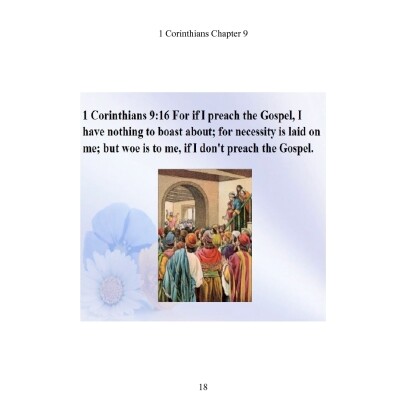 1 Corinthians Chapter 9

1 Corinthians 9:16 For if I preach the Gospel, I have nothing to boast about; for necessity is laid on me; but woe is to me, if I don't preach the Gospel.

18